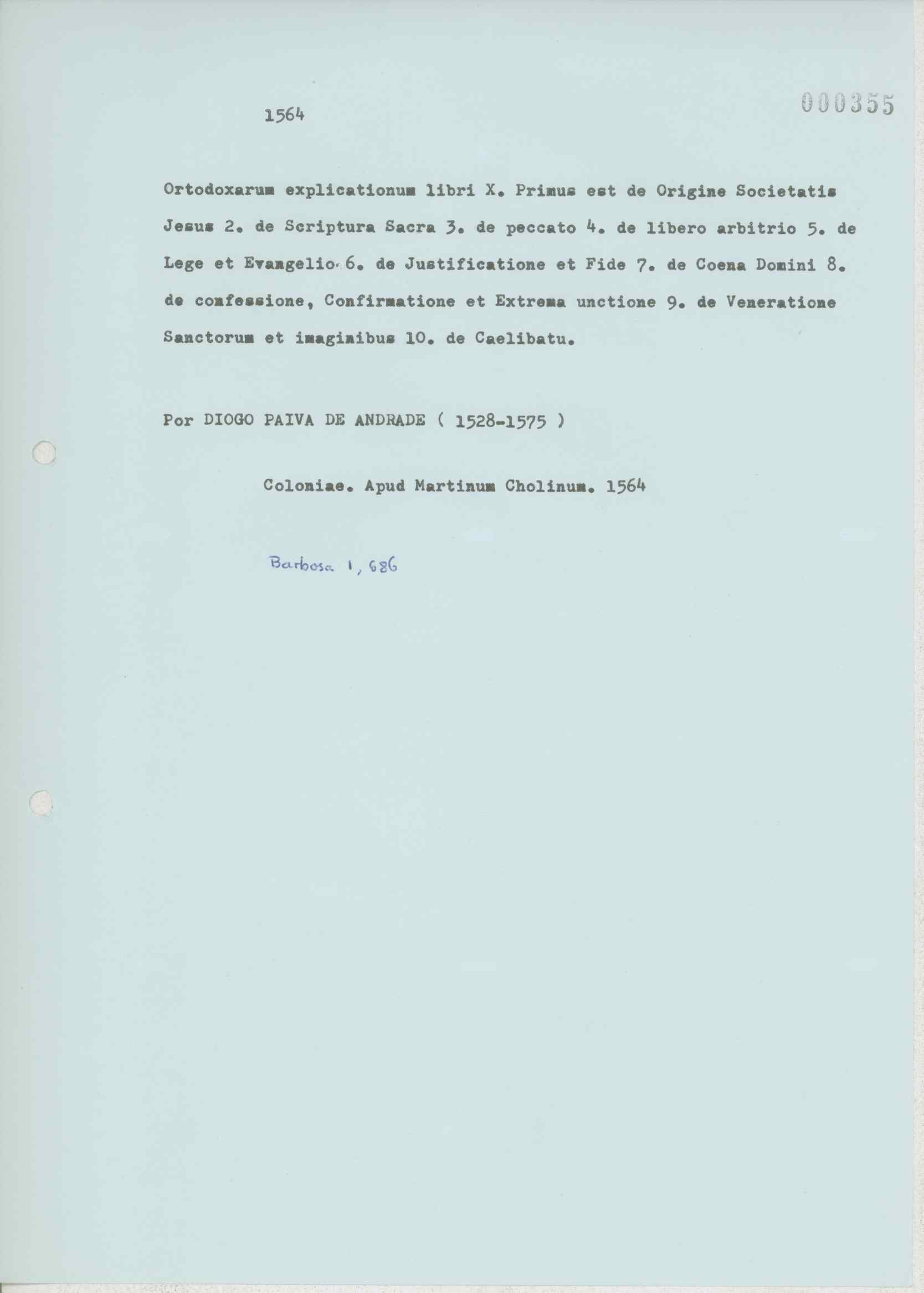 1564

000355

Ortodoxarum explicationum libri X. Primus est de Origine Societatis Jesus 2. de Scriptura Sacra 3. de peccato 4. de libero arbitrio 5. de Lege et Evangelio 6. de Justificatione et Fide 7. de Coena Domini 8. de confessione, Confirmatione et Extrema unctione 9. de Veneratione Sanctorum et imaginibus 10. de Caelibatu.

Por DIOGO PAIVA DE ANDRADE ( 1528-1575 )

Coloniae. Apud Martinum Cholinum. 1564

Barbosa 1, 686